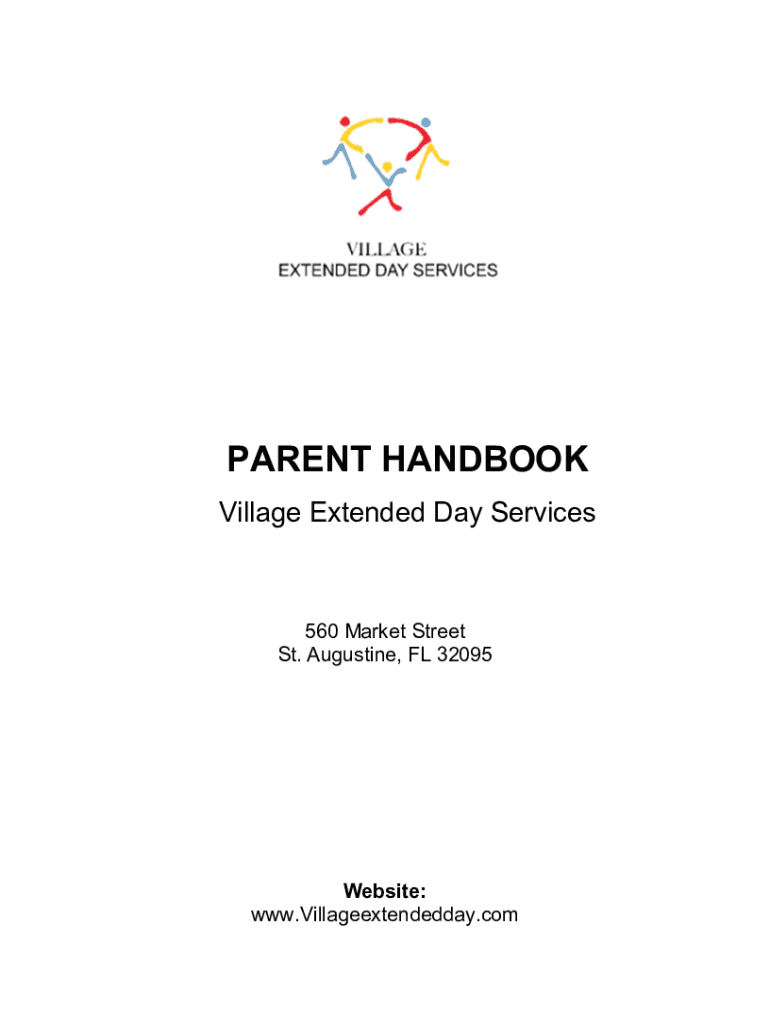 VILLAGE
EXTENDED DAY SERVICES

PARENT HANDBOOK
Village Extended Day Services

560 Market Street
St. Augustine, FL 32095

Website:
www.Villageextendedday.com